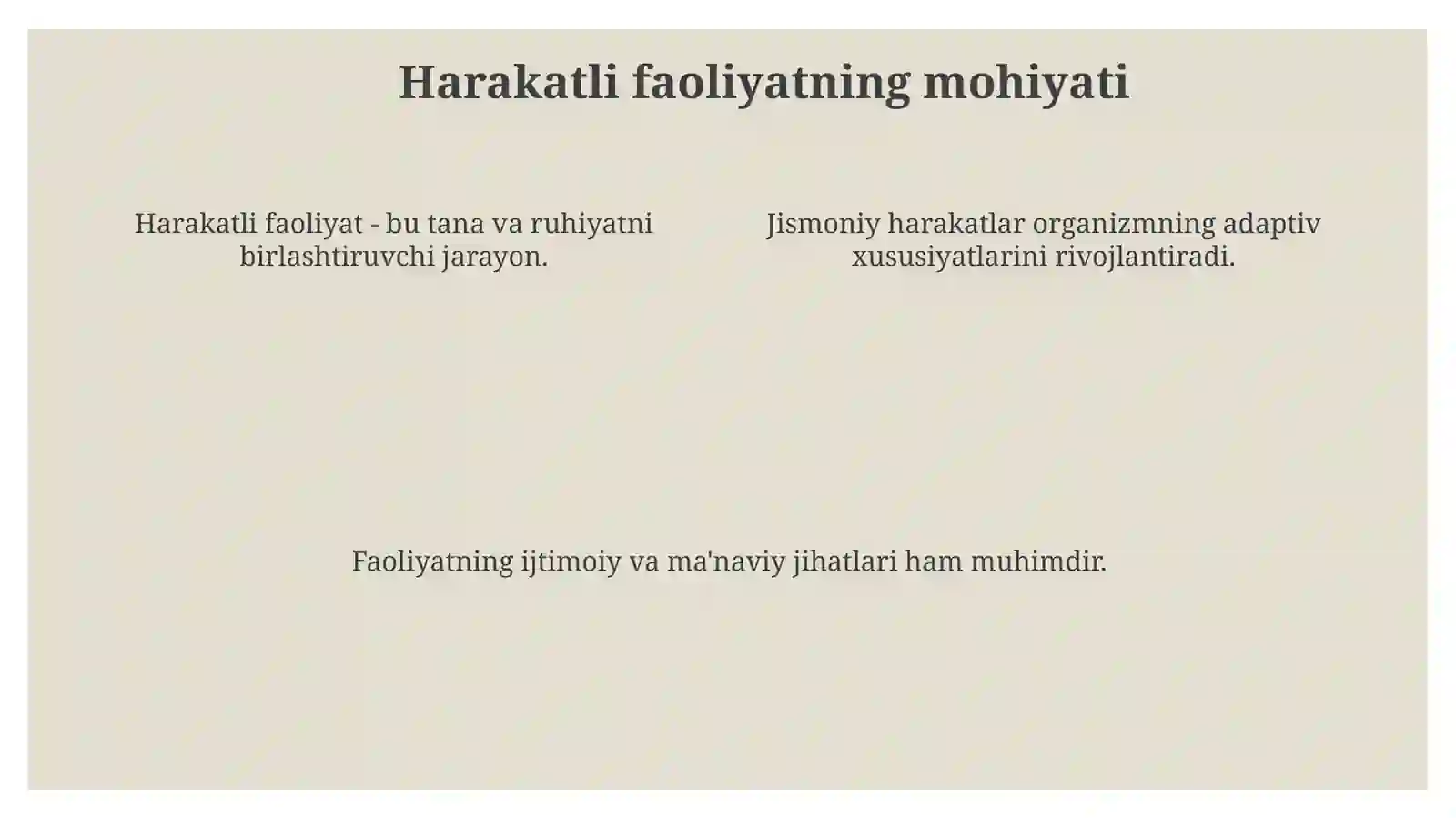 Harakatli faoliyatning mohiyati

Harakatli faoliyat - bu tana va ruhiyatni birlashtiruvchi jarayon.

Jismoniy harakatlar organizmning adaptiv xususiyatlarini rivojlantiradi.

Faoliyatning ijtimoiy va ma'naviy jihatlari ham muhimdir.